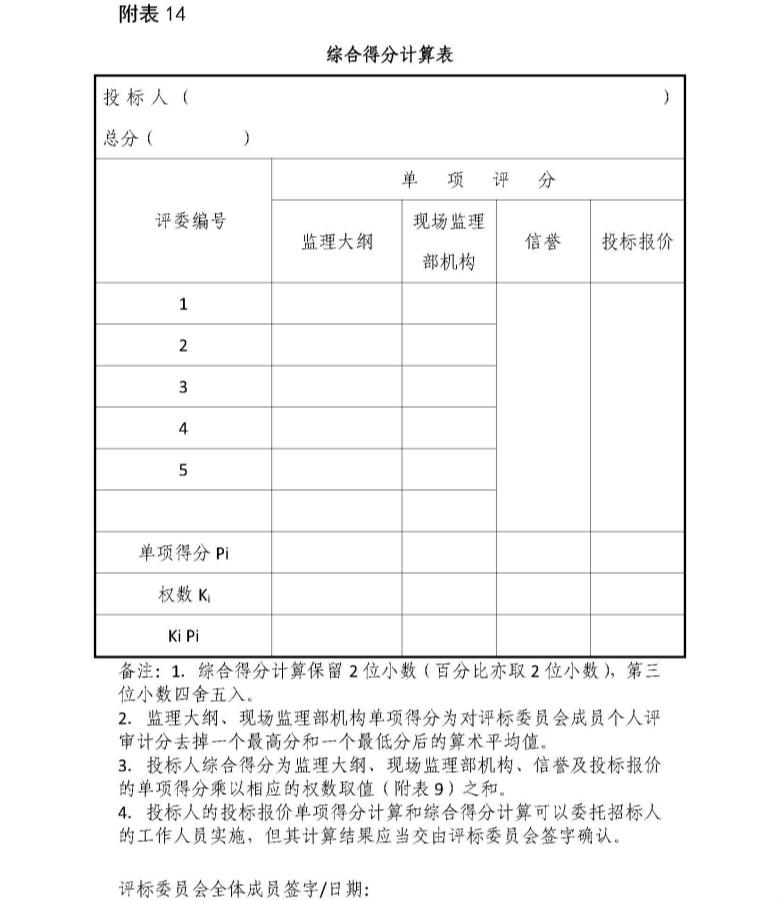 附表 14

综合得分计算表

投标人（ ）

总分（ ）

| 评委编号 | 单项评分 | | | |
|---|---|---|---|---|
| | 监理大纲 | 现场监理部机构 | 信誉 | 投标报价 |
| 1 | | | | |
| 2 | | | | |
| 3 | | | | |
| 4 | | | | |
| 5 | | | | |
| | | | | |
| 单项得分 Pi | | | | |
| 权数 $K_i$ | | | | |
| Ki Pi | | | | |

备注：1. 综合得分计算保留 2 位小数（百分比亦取 2 位小数），第三位小数四舍五入。
2. 监理大纲、现场监理部机构单项得分为对评标委员会成员个人评审计分去掉一个最高分和一个最低分后的算术平均值。
3. 投标人综合得分为监理大纲、现场监理部机构、信誉及投标报价的单项得分乘以相应的权数取值（附表 9）之和。
4. 投标人的投标报价单项得分计算和综合得分计算可以委托招标人的工作人员实施，但其计算结果应当交由评标委员会签字确认。

评标委员会全体成员签字/日期：